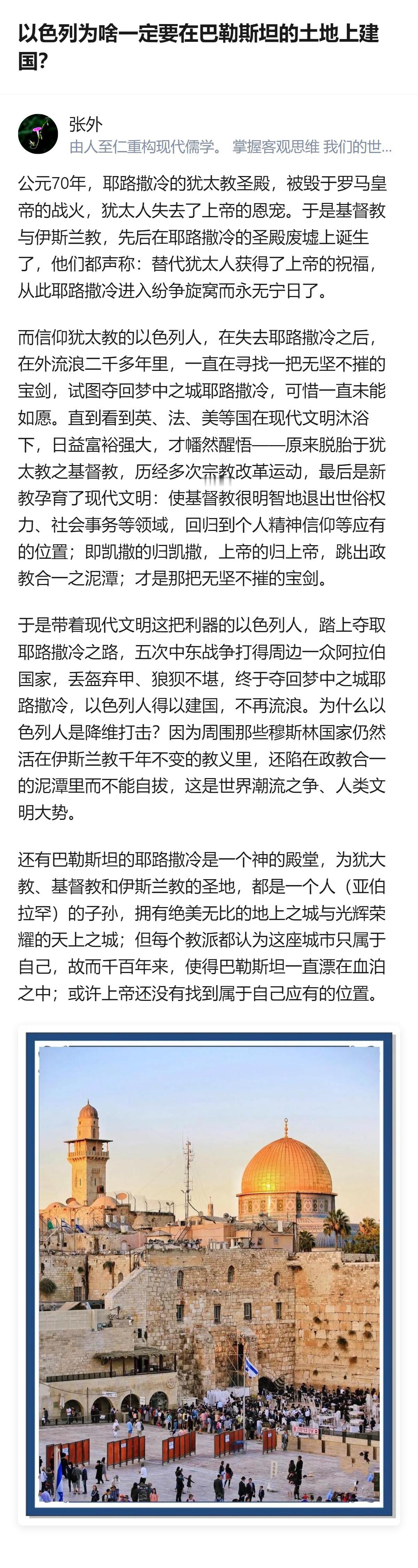 以色列为啥一定要在巴勒斯坦的土地上建国?

张外
由人至仁重构现代儒学。 掌握客观思维 我们的世...

公元70年，耶路撒冷的犹太教圣殿，被毁于罗马皇帝的战火，犹太人失去了上帝的恩宠。于是基督教与伊斯兰教，先后在耶路撒冷的圣殿废墟上诞生了，他们都声称：替代犹太人获得了上帝的祝福，从此耶路撒冷进入纷争旋窝而永无宁日了。

而信仰犹太教的以色列人，在失去耶路撒冷之后，在外流浪二千多年里，一直在寻找一把无坚不摧的宝剑，试图夺回梦中之城耶路撒冷，可惜一直未能如愿。直到看到英、法、美等国在现代文明沐浴下，日益富裕强大，才幡然醒悟——原来脱胎于犹太教之基督教，历经多次宗教改革运动，最后是新教孕育了现代文明：使基督教很明智地退出世俗权力、社会事务等领域，回归到个人精神信仰等应有的位置；即凯撒的归凯撒，上帝的归上帝，跳出政教合一之泥潭；才是那把无坚不摧的宝剑。

于是带着现代文明这把利器的以色列人，踏上夺取耶路撒冷之路，五次中东战争打得周边一众阿拉伯国家，丢盔弃甲、狼狈不堪，终于夺回梦中之城耶路撒冷，以色列人得以建国，不再流浪。为什么以色列人是降维打击？因为周围那些穆斯林国家仍然活在伊斯兰教千年不变的教义里，还陷在政教合一的泥潭里而不能自拔，这是世界潮流之争、人类文明大势。

还有巴勒斯坦的耶路撒冷是一个神的殿堂，为犹大教、基督教和伊斯兰教的圣地，都是一个人（亚伯拉罕）的子孙，拥有绝美无比的地上之城与光辉荣耀的天上之城；但每个教派都认为这座城市只属于自己，故而千百年来，使得巴勒斯坦一直漂在血泊之中；或许上帝还没有找到属于自己应有的位置。